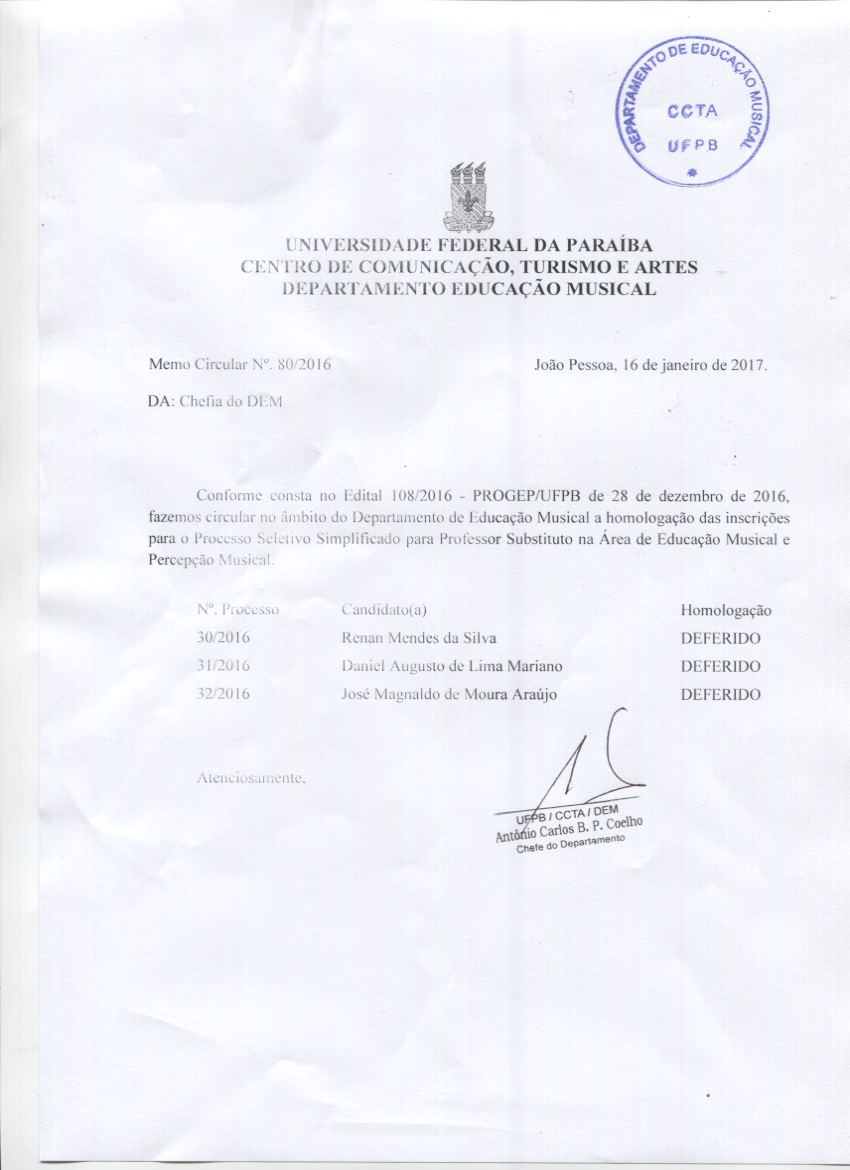 DEPARTAMENTO DE EDUCAÇÃO MUSICAL
CCTA
UFPB

UNIVERSIDADE FEDERAL DA PARAÍBA
CENTRO DE COMUNICAÇÃO, TURISMO E ARTES
DEPARTAMENTO EDUCAÇÃO MUSICAL

Memo Circular Nº. 80/2016

João Pessoa, 16 de janeiro de 2017.

DA: Chefia do DEM

Conforme consta no Edital 108/2016 - PROGEP/UFPB de 28 de dezembro de 2016, fazemos circular no âmbito do Departamento de Educação Musical a homologação das inscrições para o Processo Seletivo Simplificado para Professor Substituto na Área de Educação Musical e Percepção Musical.

| Nº. Processo | Candidato(a) | Homologação |
|---|---|---|
| 30/2016 | Renan Mendes da Silva | DEFERIDO |
| 31/2016 | Daniel Augusto de Lima Mariano | DEFERIDO |
| 32/2016 | José Magnaldo de Moura Araújo | DEFERIDO |

Atenciosamente,

UFPB / CCTA / DEM
Antônio Carlos B. P. Coelho
Chefe do Departamento